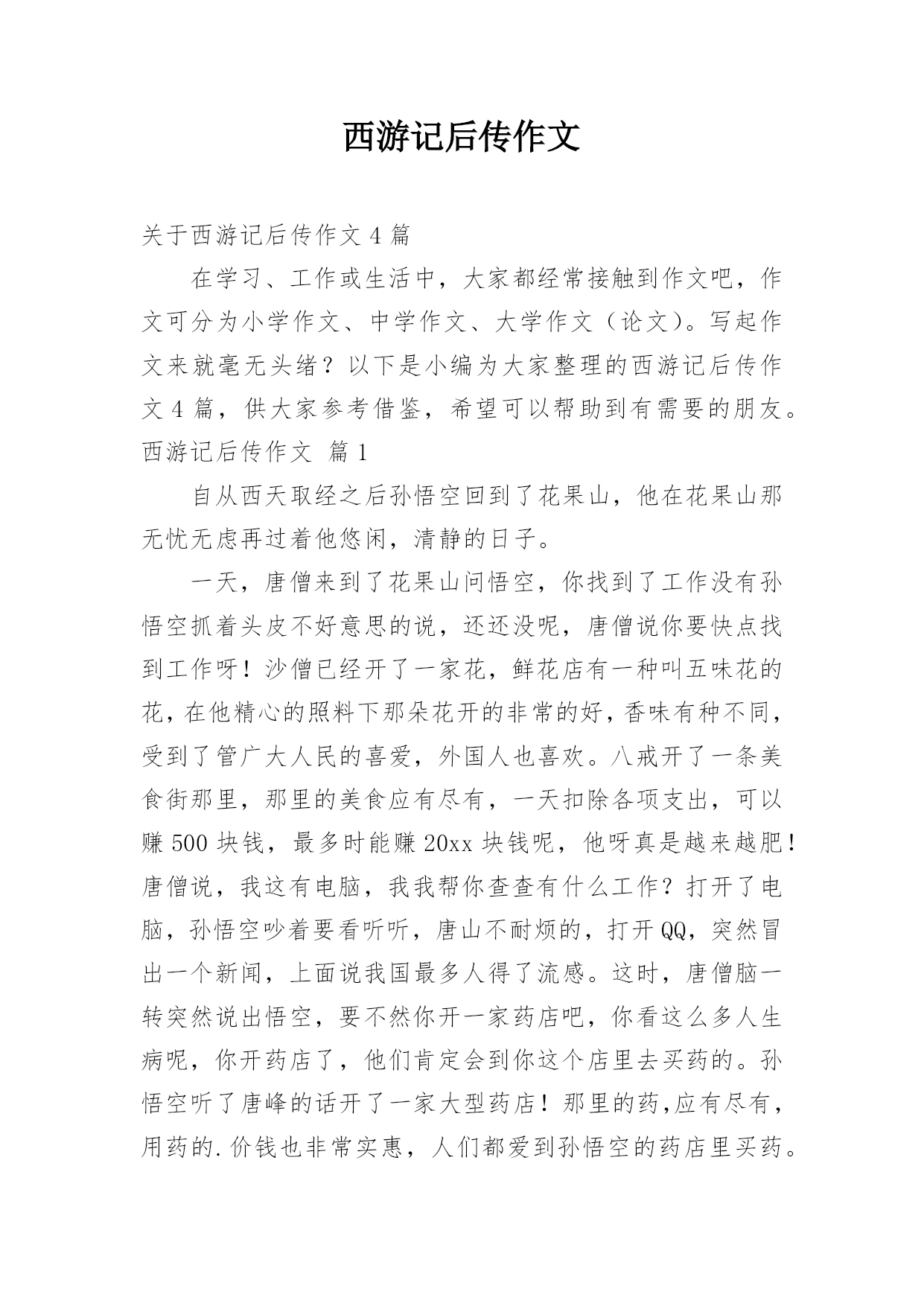 西游记后传作文

关于西游记后传作文 4 篇

在学习、工作或生活中，大家都经常接触到作文吧，作文可分为小学作文、中学作文、大学作文（论文）。写起作文来就毫无头绪？以下是小编为大家整理的西游记后传作文 4 篇，供大家参考借鉴，希望可以帮助到有需要的朋友。

西游记后传作文 篇 1

自从西天取经之后孙悟空回到了花果山，他在花果山那无忧无虑再过着他悠闲，清静的日子。

一天，唐僧来到了花果山问悟空，你找到了工作没有孙悟空抓着头皮不好意思的说，还还没呢，唐僧说你要快点找到工作呀！沙僧已经开了一家花，鲜花店有一种叫五味花的花，在他精心的照料下那朵花开的非常的好，香味有种不同，受到了管广大人民的喜爱，外国人也喜欢。八戒开了一条美食街那里，那里的美食应有尽有，一天扣除各项支出，可以赚 500 块钱，最多时能赚 20xx 块钱呢，他呀真是越来越肥！唐僧说，我这有电脑，我我帮你查查有什么工作？打开了电脑，孙悟空吵着要看听听，唐山不耐烦的，打开 QQ，突然冒出一个新闻，上面说我国最多人得了流感。这时，唐僧脑一转突然说出悟空，要不然你开一家药店吧，你看这么多人生病呢，你开药店了，他们肯定会到你这个店里去买药的。孙悟空听了唐峰的话开了一家大型药店！那里的药,应有尽有，用药的.价钱也非常实惠，人们都爱到孙悟空的药店里买药。